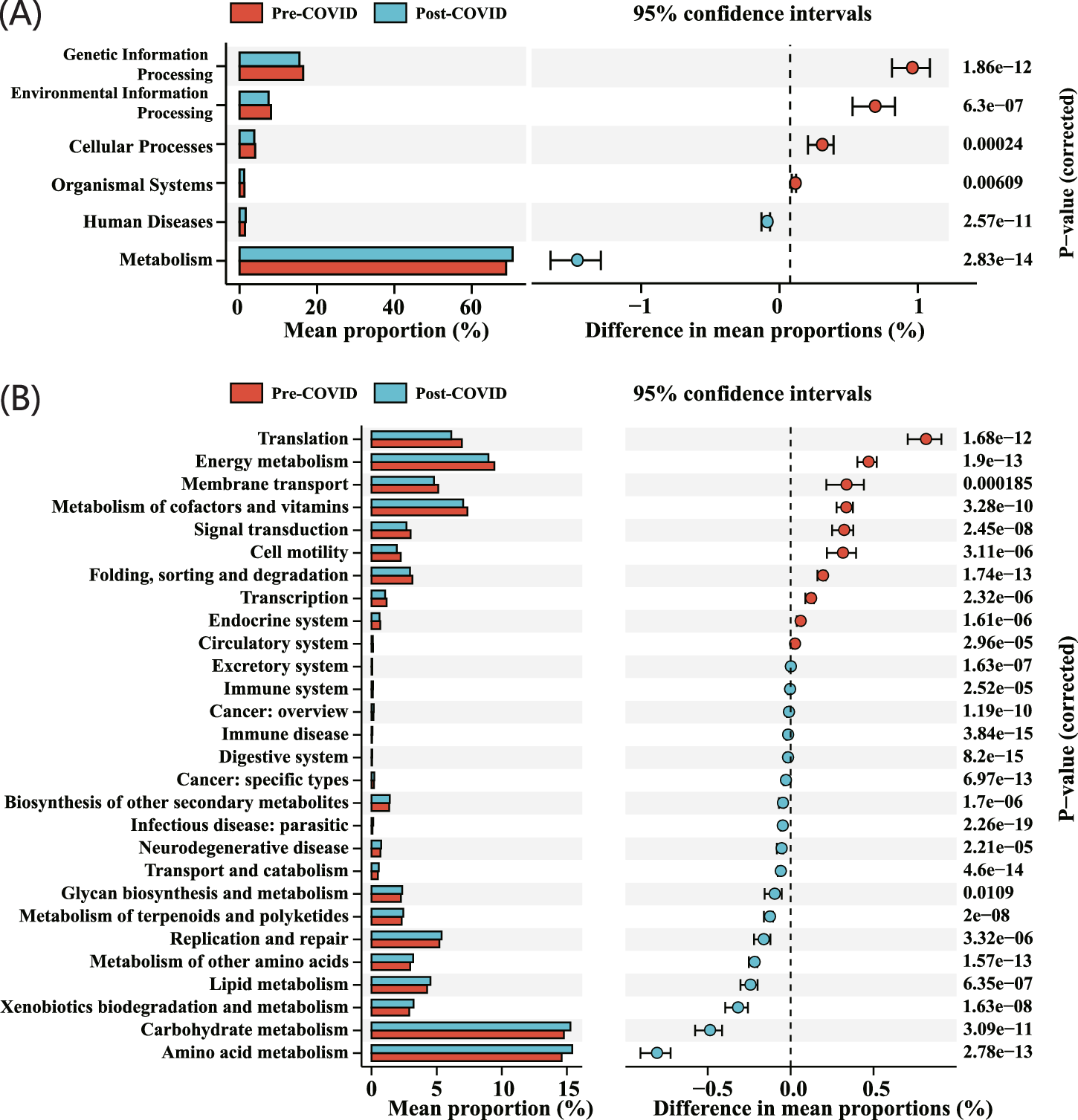 (A)

Pre-COVID Post-COVID

95% confidence intervals

Genetic Information Processing
Environmental Information Processing
Cellular Processes
Organismal Systems
Human Diseases
Metabolism

0 20 40 60
Mean proportion (%)

−1 0 1
Difference in mean proportions (%)

1.86e−12
6.3e−07
0.00024
0.00609
2.57e−11
2.83e−14

P−value (corrected)

(B)

Pre-COVID Post-COVID

95% confidence intervals

Translation
Energy metabolism
Membrane transport
Metabolism of cofactors and vitamins
Signal transduction
Cell motility
Folding, sorting and degradation
Transcription
Endocrine system
Circulatory system
Excretory system
Immune system
Cancer: overview
Immune disease
Digestive system
Cancer: specific types
Biosynthesis of other secondary metabolites
Infectious disease: parasitic
Neurodegenerative disease
Transport and catabolism
Glycan biosynthesis and metabolism
Metabolism of terpenoids and polyketides
Replication and repair
Metabolism of other amino acids
Lipid metabolism
Xenobiotics biodegradation and metabolism
Carbohydrate metabolism
Amino acid metabolism

0 5 10 15
Mean proportion (%)

−0.5 0.0 0.5
Difference in mean proportions (%)

1.68e−12
1.9e−13
0.000185
3.28e−10
2.45e−08
3.11e−06
1.74e−13
2.32e−06
1.61e−06
2.96e−05
1.63e−07
2.52e−05
1.19e−10
3.84e−15
8.2e−15
6.97e−13
1.7e−06
2.26e−19
2.21e−05
4.6e−14
0.0109
2e−08
3.32e−06
1.57e−13
6.35e−07
1.63e−08
3.09e−11
2.78e−13

P−value (corrected)